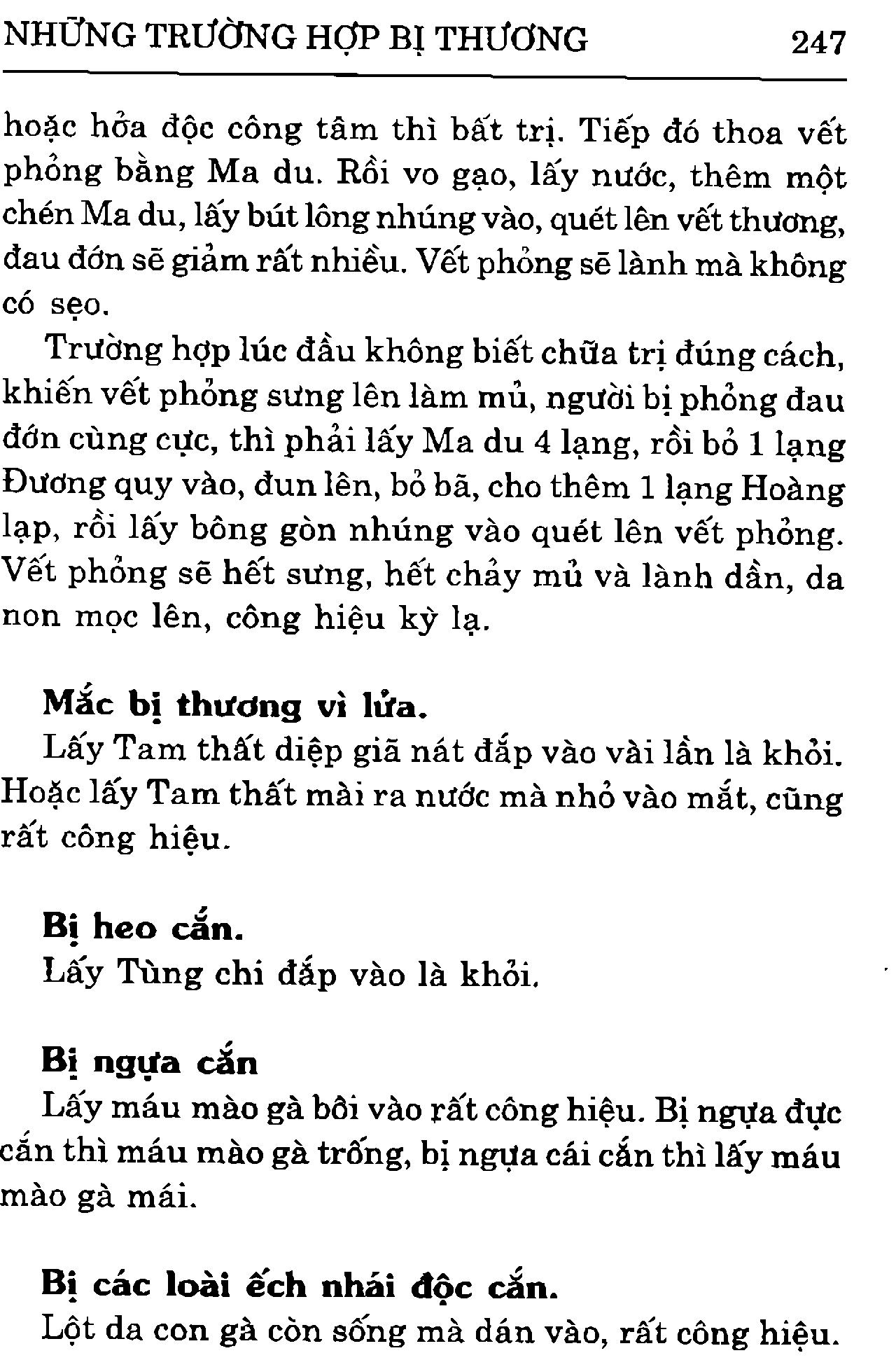 NHỮNG TRƯỜNG HỢP BỊ THƯƠNG 247

hoặc hỏa độc công tâm thì bất trị. Tiếp đó thoa vết phỏng bằng Ma du. Rồi vo gạo, lấy nước, thêm một chén Ma du, lấy bút lông nhúng vào, quét lên vết thương, đau đớn sẽ giảm rất nhiều. Vết phỏng sẽ lành mà không có sẹo.

Trường hợp lúc đầu không biết chữa trị đúng cách, khiến vết phỏng sưng lên làm mủ, người bị phỏng đau đớn cùng cực, thì phải lấy Ma du 4 lạng, rồi bỏ 1 lạng Đương quy vào, đun lên, bỏ bã, cho thêm 1 lạng Hoàng lạp, rồi lấy bông gòn nhúng vào quét lên vết phỏng. Vết phỏng sẽ hết sưng, hết chảy mủ và lành dần, da non mọc lên, công hiệu kỳ lạ.

Mắc bị thương vì lửa.
Lấy Tam thất diệp giã nát đắp vào vài lần là khỏi. Hoặc lấy Tam thất mài ra nước mà nhỏ vào mắt, cũng rất công hiệu.

Bị heo cắn.
Lấy Tùng chi đắp vào là khỏi.

Bị ngựa cắn
Lấy máu mào gà bôi vào rất công hiệu. Bị ngựa đực cắn thì máu mào gà trống, bị ngựa cái cắn thì lấy máu mào gà mái.

Bị các loài ếch nhái độc cắn.
Lột da con gà còn sống mà dán vào, rất công hiệu.